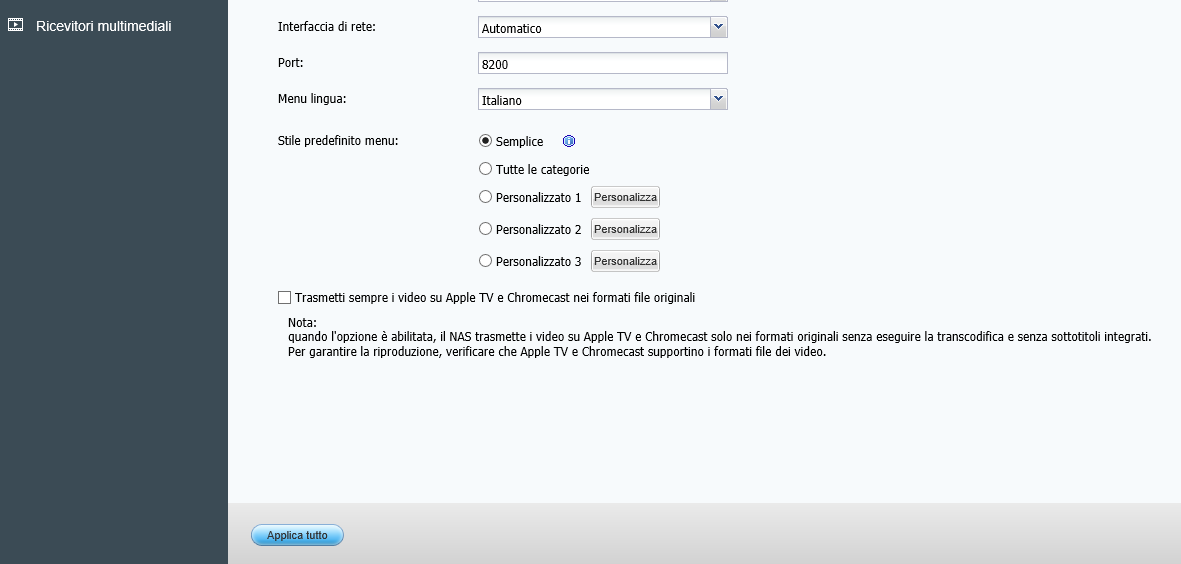 Ricevitori multimediali

Interfaccia di rete: Automatico

Port: 8200

Menu lingua: Italiano

Stile predefinito menu:
Semplice
Tutte le categorie
Personalizzato 1 Personalizza
Personalizzato 2 Personalizza
Personalizzato 3 Personalizza

Trasmetti sempre i video su Apple TV e Chromecast nei formati file originali

Nota:
quando l'opzione è abilitata, il NAS trasmette i video su Apple TV e Chromecast solo nei formati originali senza eseguire la transcodifica e senza sottotitoli integrati.
Per garantire la riproduzione, verificare che Apple TV e Chromecast supportino i formati file dei video.

Applica tutto